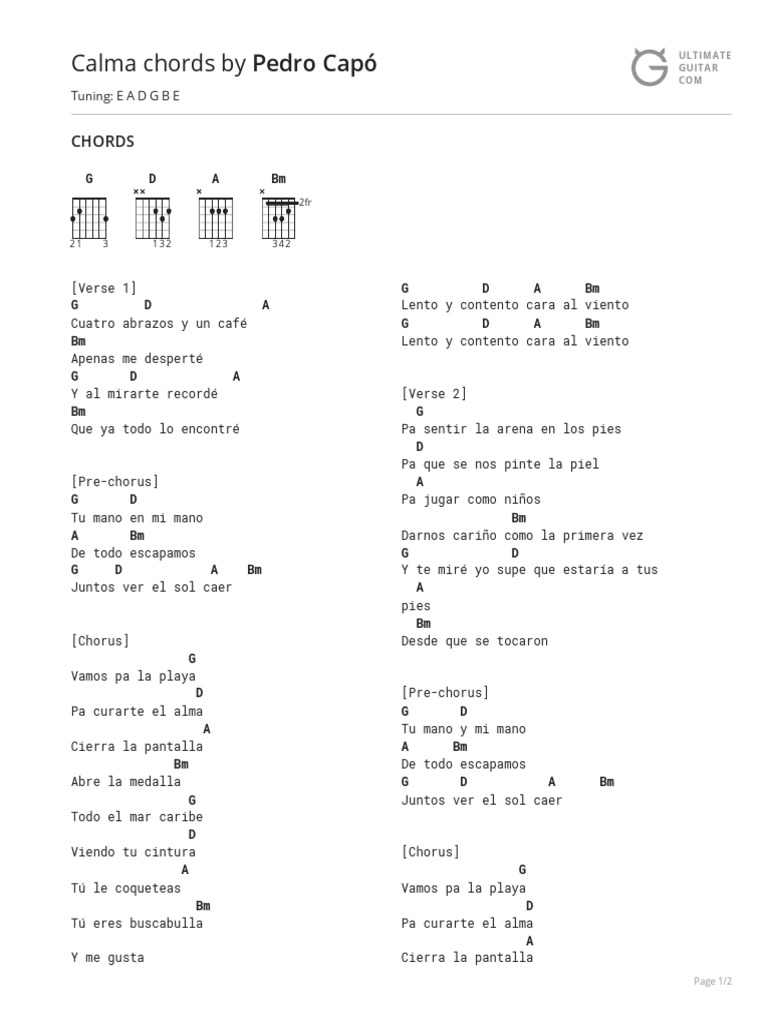 Calma chords by Pedro Capó

ULTIMATE GUITAR COM

Tuning: E A D G B E

CHORDS

G D A Bm

×× × × 2fr

21 3 132 123 342

[Verse 1]
G D A
Cuatro abrazos y un café
Bm
Apenas me desperté
G D A
Y al mirarte recordé
Bm
Que ya todo lo encontré

[Pre-chorus]
G D
Tu mano en mi mano
A Bm
De todo escapamos
G D A Bm
Juntos ver el sol caer

[Chorus]
G
Vamos pa la playa
D
Pa curarte el alma
A
Cierra la pantalla
Bm
Abre la medalla
G
Todo el mar caribe
D
Viendo tu cintura
A
Tú le coqueteas
Bm
Tú eres buscabulla

Y me gusta

G D A Bm
Lento y contento cara al viento
G D A Bm
Lento y contento cara al viento

[Verse 2]
G
Pa sentir la arena en los pies
D
Pa que se nos pinte la piel
A
Pa jugar como niños
Bm
Darnos cariño como la primera vez
G D
Y te miré yo supe que estaría a tus
A
pies
Bm
Desde que se tocaron

[Pre-chorus]
G D
Tu mano y mi mano
A Bm
De todo escapamos
G D A Bm
Juntos ver el sol caer

[Chorus]
G
Vamos pa la playa
D
Pa curarte el alma
A
Cierra la pantalla

Page 1/2